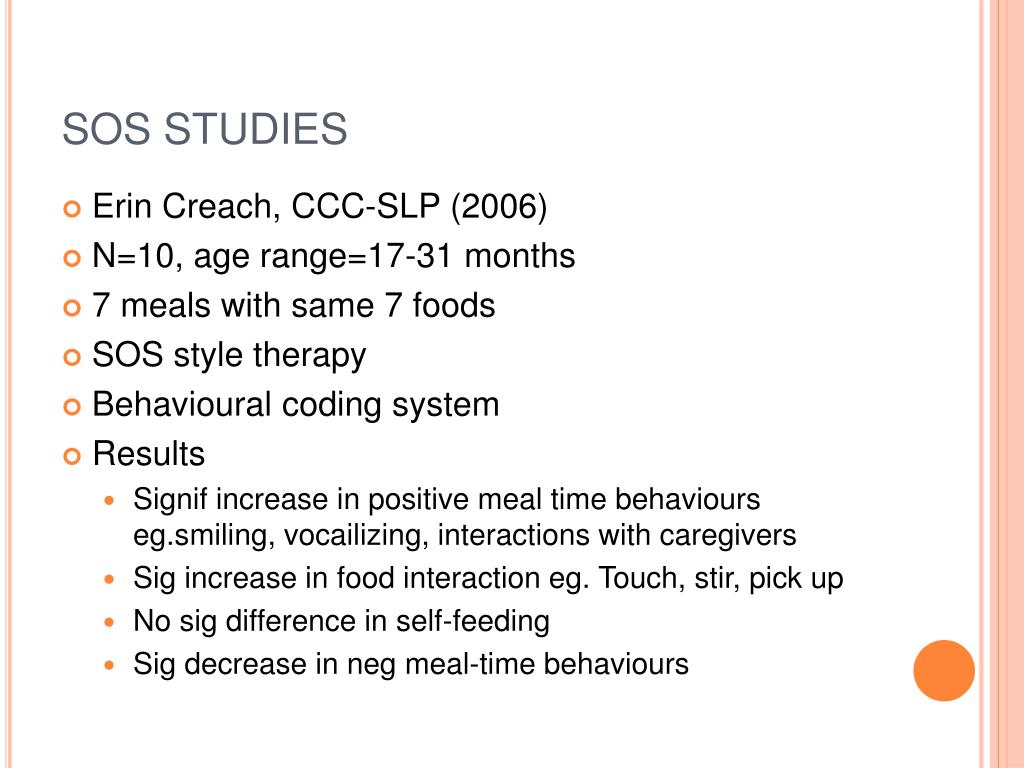 SOS STUDIES

Erin Creach, CCC-SLP (2006)
N=10, age range=17-31 months
7 meals with same 7 foods
SOS style therapy
Behavioural coding system
Results
Signif increase in positive meal time behaviours eg.smiling, vocailizing, interactions with caregivers
Sig increase in food interaction eg. Touch, stir, pick up
No sig difference in self-feeding
Sig decrease in neg meal-time behaviours